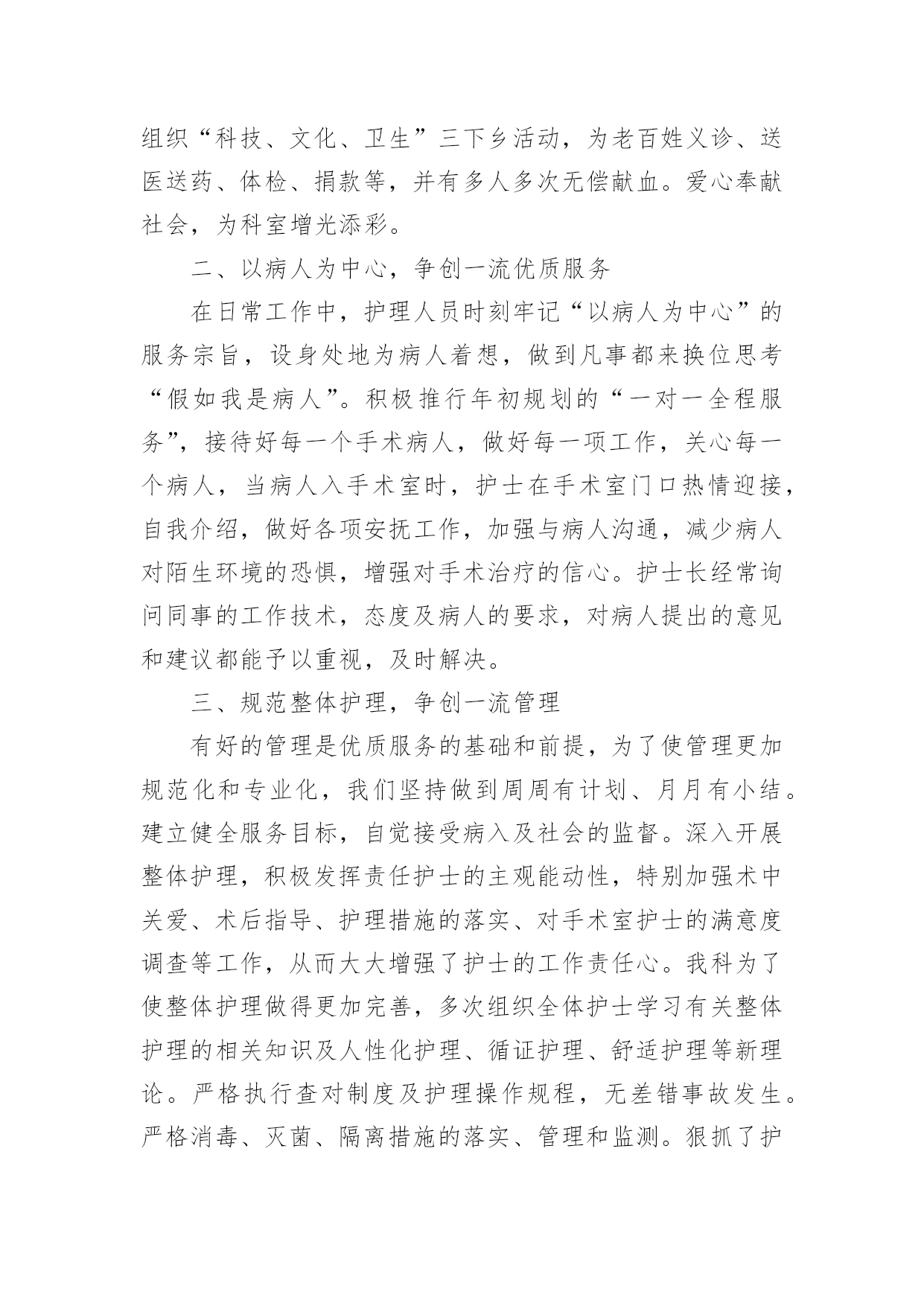 组织“科技、文化、卫生”三下乡活动，为老百姓义诊、送医送药、体检、捐款等，并有多人多次无偿献血。爱心奉献社会，为科室增光添彩。

二、以病人为中心，争创一流优质服务

在日常工作中，护理人员时刻牢记“以病人为中心”的服务宗旨，设身处地为病人着想，做到凡事都来换位思考“假如我是病人”。积极推行年初规划的“一对一全程服务”，接待好每一个手术病人，做好每一项工作，关心每一个病人，当病人入手术室时，护士在手术室门口热情迎接，自我介绍，做好各项安抚工作，加强与病人沟通，减少病人对陌生环境的恐惧，增强对手术治疗的信心。护士长经常询问同事的工作技术，态度及病人的要求，对病人提出的意见和建议都能予以重视，及时解决。

三、规范整体护理，争创一流管理

有好的管理是优质服务的基础和前提，为了使管理更加规范化和专业化，我们坚持做到周周有计划、月月有小结。建立健全服务目标，自觉接受病入及社会的监督。深入开展整体护理，积极发挥责任护士的主观能动性，特别加强术中关爱、术后指导、护理措施的落实、对手术室护士的满意度调查等工作，从而大大增强了护士的工作责任心。我科为了使整体护理做得更加完善，多次组织全体护士学习有关整体护理的相关知识及人性化护理、循证护理、舒适护理等新理论。严格执行查对制度及护理操作规程，无差错事故发生。严格消毒、灭菌、隔离措施的落实、管理和监测。狠抓了护